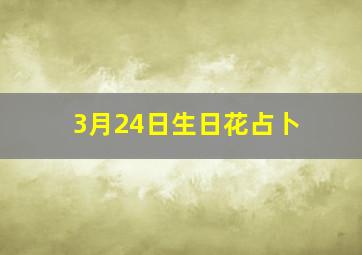 3月24日生日花占卜